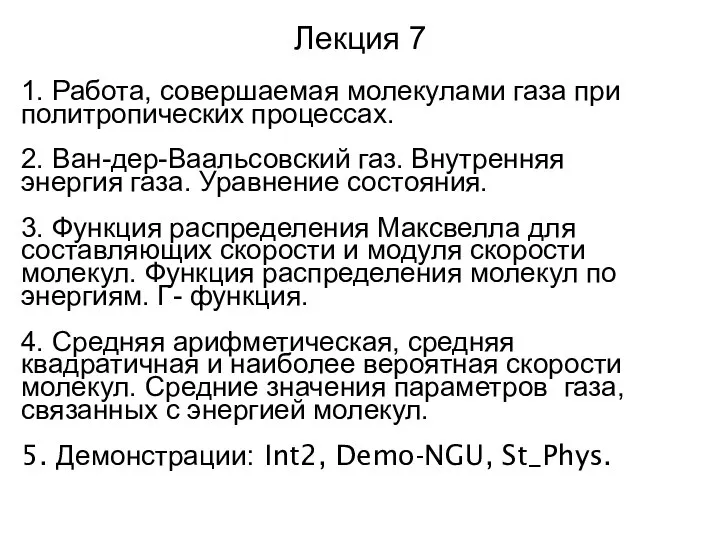 Лекция 7

1. Работа, совершаемая молекулами газа при политропических процессах.

2. Ван-дер-Ваальсовский газ. Внутренняя энергия газа. Уравнение состояния.

3. Функция распределения Максвелла для составляющих скорости и модуля скорости молекул. Функция распределения молекул по энергиям. Г- функция.

4. Средняя арифметическая, средняя квадратичная и наиболее вероятная скорости молекул. Средние значения параметров газа, связанных с энергией молекул.

5. Демонстрации: Int2, Demo-NGU, St_Phys.